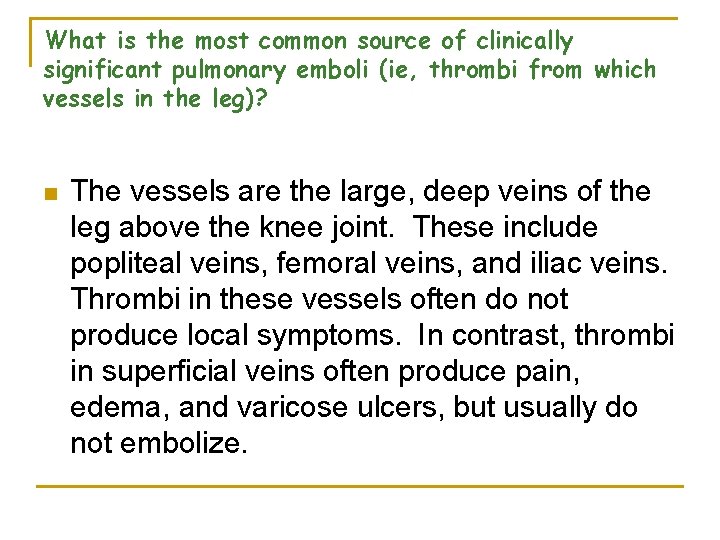 What is the most common source of clinically significant pulmonary emboli (ie, thrombi from which vessels in the leg)?

The vessels are the large, deep veins of the leg above the knee joint. These include popliteal veins, femoral veins, and iliac veins. Thrombi in these vessels often do not produce local symptoms. In contrast, thrombi in superficial veins often produce pain, edema, and varicose ulcers, but usually do not embolize.